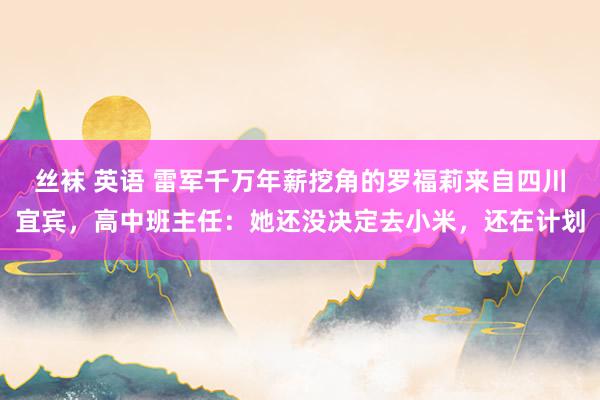 丝袜 英语 雷军千万年薪挖角的罗福莉来自四川宜宾，高中班主任：她还没决定去小米，还在计划